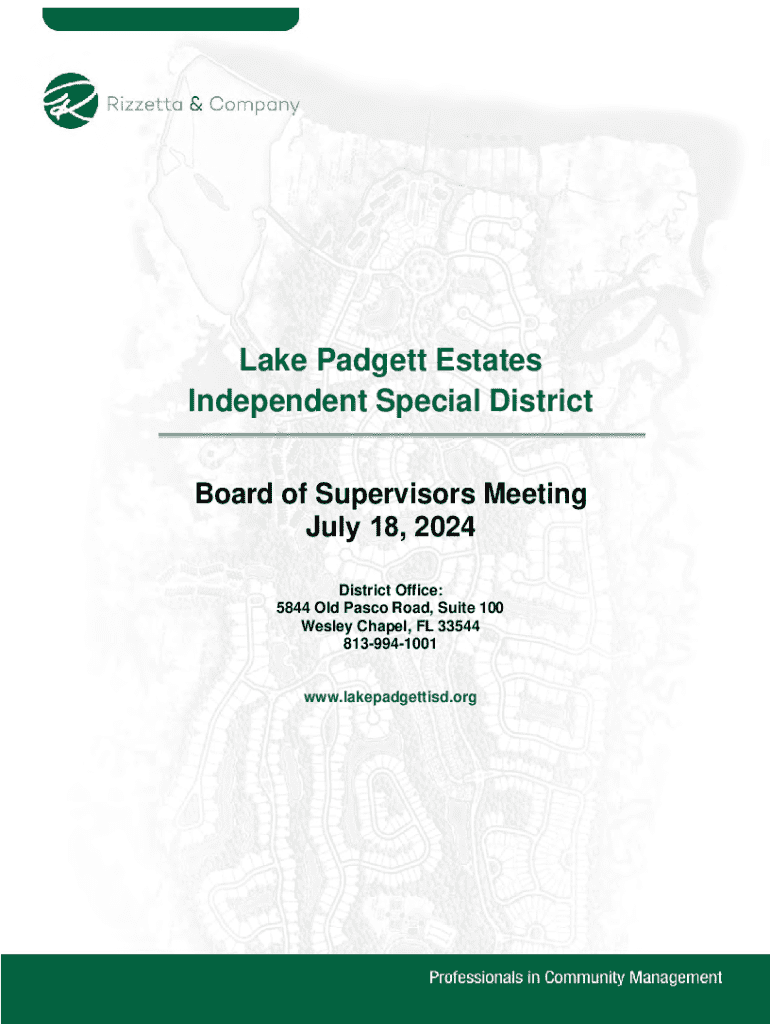 Rizzetta & Company

Lake Padgett Estates
Independent Special District

Board of Supervisors Meeting
July 18, 2024

District Office:
5844 Old Pasco Road, Suite 100
Wesley Chapel, FL 33544
813-994-1001

www.lakepadgettisd.org

Professionals in Community Management